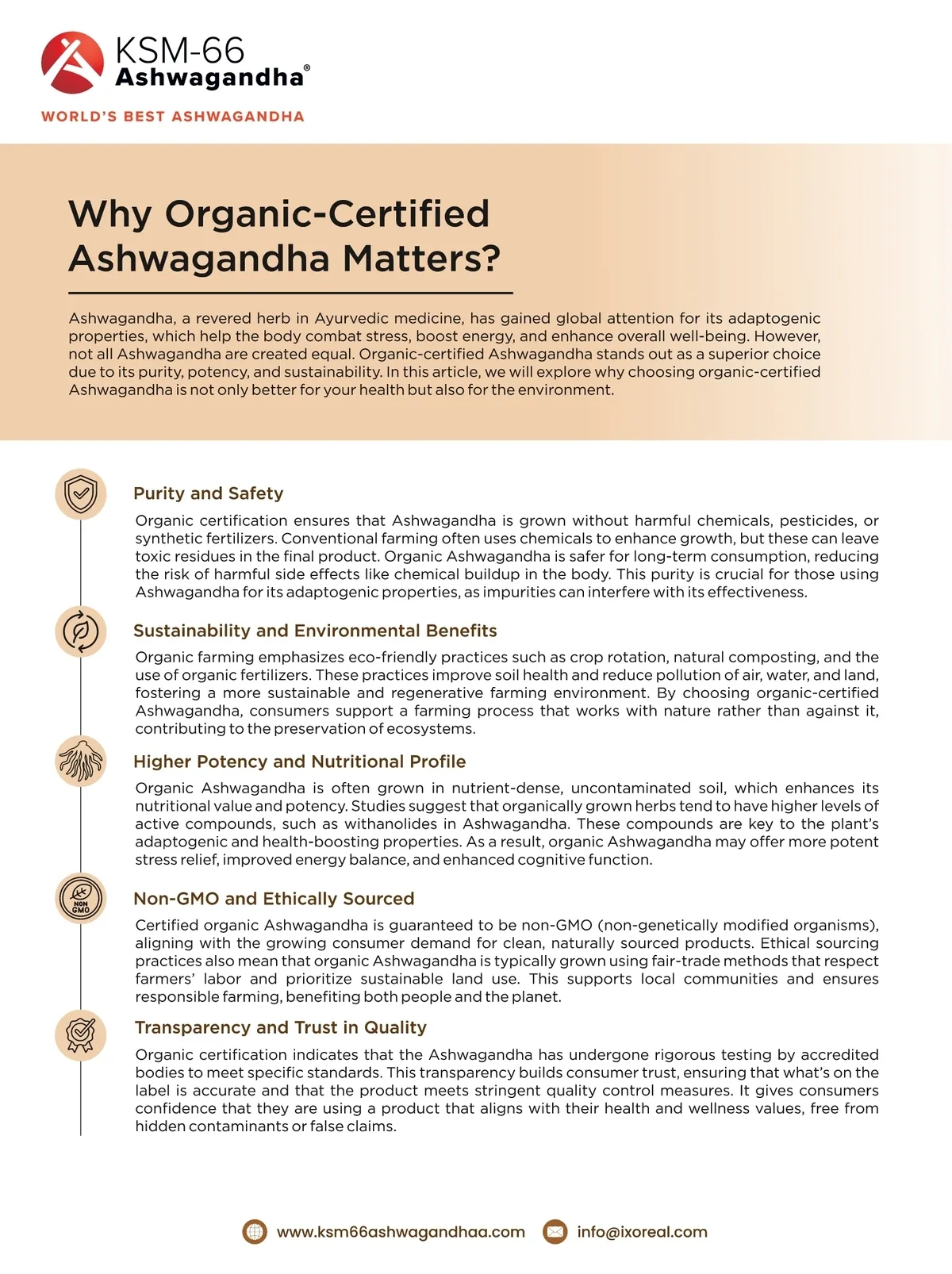 KSM-66
Ashwagandha®

WORLD'S BEST ASHWAGANDHA

Why Organic-Certified Ashwagandha Matters?

Ashwagandha, a revered herb in Ayurvedic medicine, has gained global attention for its adaptogenic properties, which help the body combat stress, boost energy, and enhance overall well-being. However, not all Ashwagandha are created equal. Organic-certified Ashwagandha stands out as a superior choice due to its purity, potency, and sustainability. In this article, we will explore why choosing organic-certified Ashwagandha is not only better for your health but also for the environment.

Purity and Safety

Organic certification ensures that Ashwagandha is grown without harmful chemicals, pesticides, or synthetic fertilizers. Conventional farming often uses chemicals to enhance growth, but these can leave toxic residues in the final product. Organic Ashwagandha is safer for long-term consumption, reducing the risk of harmful side effects like chemical buildup in the body. This purity is crucial for those using Ashwagandha for its adaptogenic properties, as impurities can interfere with its effectiveness.

Sustainability and Environmental Benefits

Organic farming emphasizes eco-friendly practices such as crop rotation, natural composting, and the use of organic fertilizers. These practices improve soil health and reduce pollution of air, water, and land, fostering a more sustainable and regenerative farming environment. By choosing organic-certified Ashwagandha, consumers support a farming process that works with nature rather than against it, contributing to the preservation of ecosystems.

Higher Potency and Nutritional Profile

Organic Ashwagandha is often grown in nutrient-dense, uncontaminated soil, which enhances its nutritional value and potency. Studies suggest that organically grown herbs tend to have higher levels of active compounds, such as withanolides in Ashwagandha. These compounds are key to the plant's adaptogenic and health-boosting properties. As a result, organic Ashwagandha may offer more potent stress relief, improved energy balance, and enhanced cognitive function.

NON GMO

Non-GMO and Ethically Sourced

Certified organic Ashwagandha is guaranteed to be non-GMO (non-genetically modified organisms), aligning with the growing consumer demand for clean, naturally sourced products. Ethical sourcing practices also mean that organic Ashwagandha is typically grown using fair-trade methods that respect farmers' labor and prioritize sustainable land use. This supports local communities and ensures responsible farming, benefiting both people and the planet.

Transparency and Trust in Quality

Organic certification indicates that the Ashwagandha has undergone rigorous testing by accredited bodies to meet specific standards. This transparency builds consumer trust, ensuring that what's on the label is accurate and that the product meets stringent quality control measures. It gives consumers confidence that they are using a product that aligns with their health and wellness values, free from hidden contaminants or false claims.

www.ksm66ashwagandhaa.com info@ixoreal.com